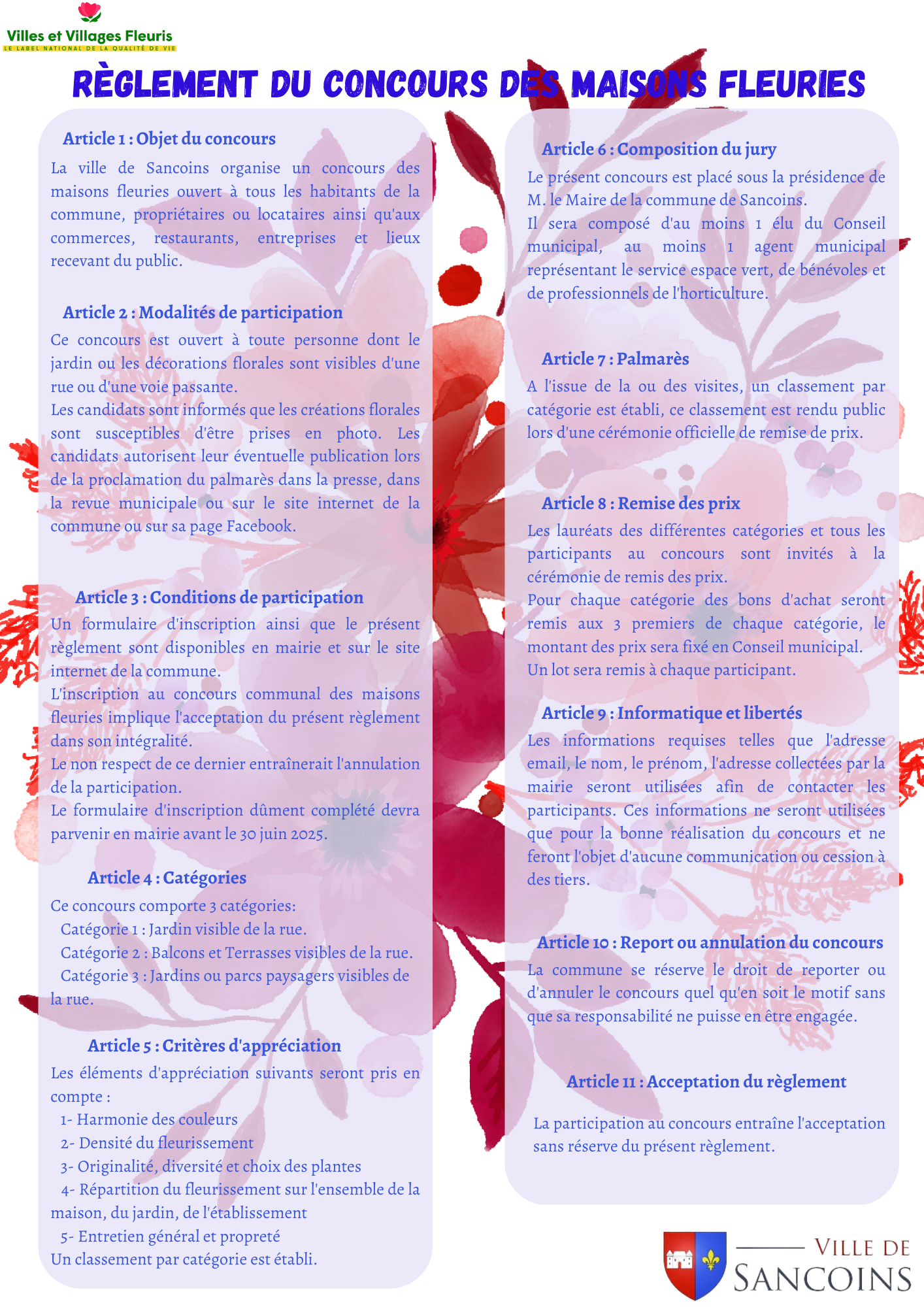 Villes et Villages Fleuris
LE LABEL NATIONAL DE LA QUALITÉ DE VIE

RÈGLEMENT DU CONCOURS DES MAISONS FLEURIES

Article 1 : Objet du concours
La ville de Sancoins organise un concours des maisons fleuries ouvert à tous les habitants de la commune, propriétaires ou locataires ainsi qu'aux commerces, restaurants, entreprises et lieux recevant du public.

Article 2 : Modalités de participation
Ce concours est ouvert à toute personne dont le jardin ou les décorations florales sont visibles d'une rue ou d'une voie passante.
Les candidats sont informés que les créations florales sont susceptibles d'être prises en photo. Les candidats autorisent leur éventuelle publication lors de la proclamation du palmarès dans la presse, dans la revue municipale ou sur le site internet de la commune ou sur sa page Facebook.

Article 3 : Conditions de participation
Un formulaire d'inscription ainsi que le présent règlement sont disponibles en mairie et sur le site internet de la commune.
L'inscription au concours communal des maisons fleuries implique l'acceptation du présent règlement dans son intégralité.
Le non respect de ce dernier entraînerait l'annulation de la participation.
Le formulaire d'inscription dûment complété devra parvenir en mairie avant le 30 juin 2025.

Article 4 : Catégories
Ce concours comporte 3 catégories:
Catégorie 1 : Jardin visible de la rue.
Catégorie 2 : Balcons et Terrasses visibles de la rue.
Catégorie 3 : Jardins ou parcs paysagers visibles de la rue.

Article 5 : Critères d'appréciation
Les éléments d'appréciation suivants seront pris en compte :
1- Harmonie des couleurs
2- Densité du fleurissement
3- Originalité, diversité et choix des plantes
4- Répartition du fleurissement sur l'ensemble de la maison, du jardin, de l'établissement
5- Entretien général et propreté
Un classement par catégorie est établi.

Article 6 : Composition du jury
Le présent concours est placé sous la présidence de M. le Maire de la commune de Sancoins.
Il sera composé d'au moins 1 élu du Conseil municipal, au moins 1 agent municipal représentant le service espace vert, de bénévoles et de professionnels de l'horticulture.

Article 7 : Palmarès
A l'issue de la ou des visites, un classement par catégorie est établi, ce classement est rendu public lors d'une cérémonie officielle de remise de prix.

Article 8 : Remise des prix
Les lauréats des différentes catégories et tous les participants au concours sont invités à la cérémonie de remis des prix.
Pour chaque catégorie des bons d'achat seront remis aux 3 premiers de chaque catégorie, le montant des prix sera fixé en Conseil municipal.
Un lot sera remis à chaque participant.

Article 9 : Informatique et libertés
Les informations requises telles que l'adresse email, le nom, le prénom, l'adresse collectées par la mairie seront utilisées afin de contacter les participants. Ces informations ne seront utilisées que pour la bonne réalisation du concours et ne feront l'objet d'aucune communication ou cession à des tiers.

Article 10 : Report ou annulation du concours
La commune se réserve le droit de reporter ou d'annuler le concours quel qu'en soit le motif sans que sa responsabilité ne puisse en être engagée.

Article 11 : Acceptation du règlement
La participation au concours entraîne l'acceptation sans réserve du présent règlement.

VILLE DE
SANCOINS